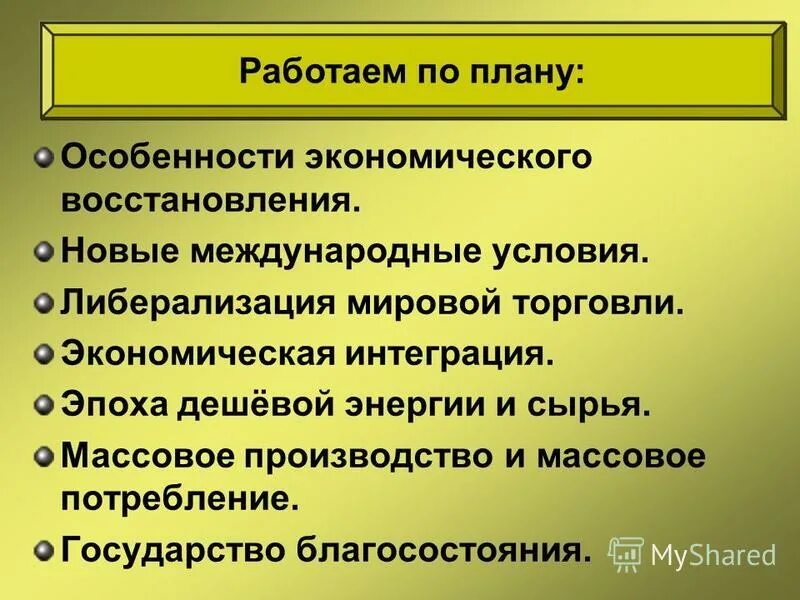 Работаем по плану:

Особенности экономического восстановления.

Новые международные условия.

Либерализация мировой торговли.

Экономическая интеграция.

Эпоха дешёвой энергии и сырья.

Массовое производство и массовое потребление.

Государство благосостояния.

MyShared